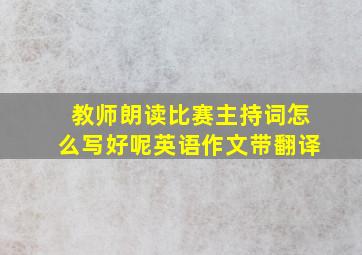 教师朗读比赛主持词怎么写好呢英语作文带翻译